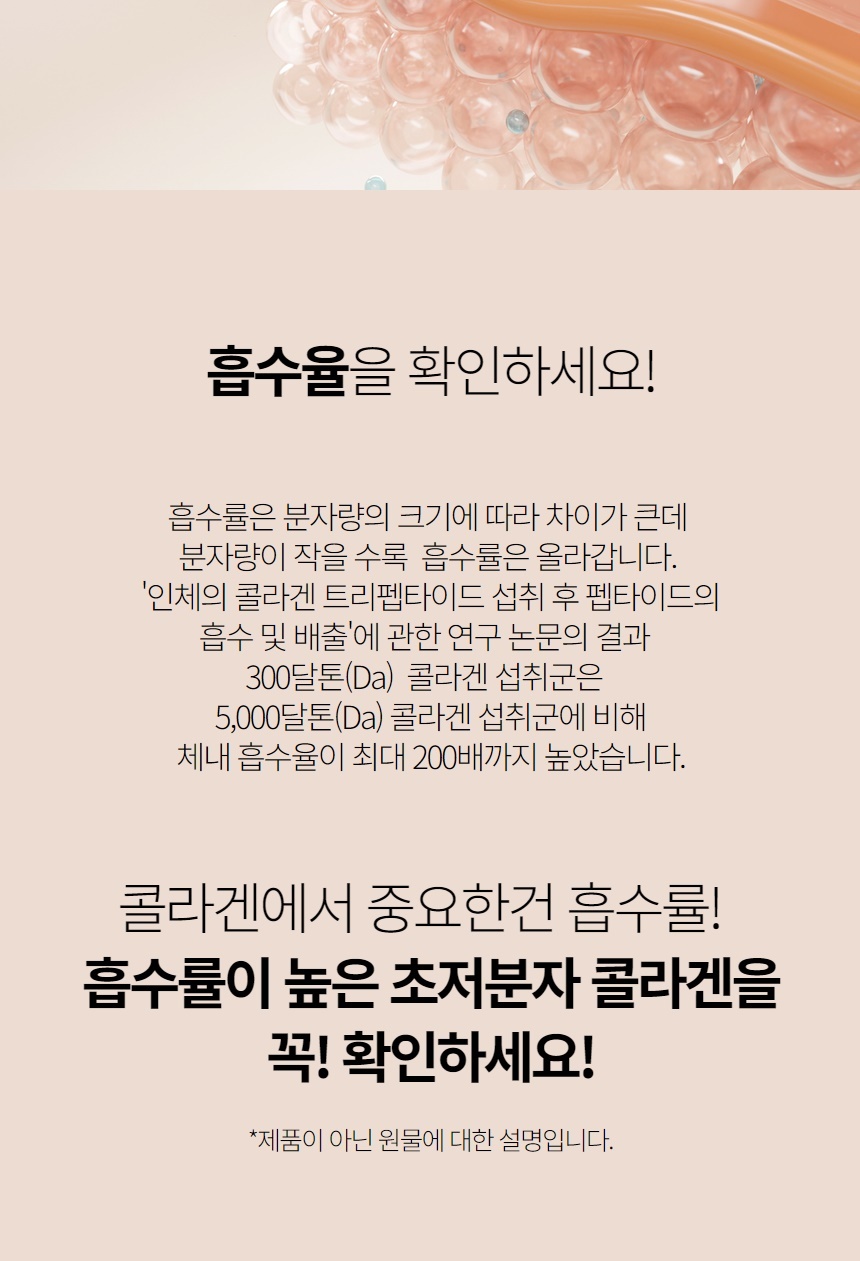 흡수율을 확인하세요!

흡수률은 분자량의 크기에 따라 차이가 큰데 분자량이 작을 수록 흡수률은 올라갑니다. '인체의 콜라겐 트리펩타이드 섭취 후 펩타이드의 흡수 및 배출'에 관한 연구 논문의 결과 300달톤(Da) 콜라겐 섭취군은 5,000달톤(Da) 콜라겐 섭취군에 비해 체내 흡수율이 최대 200배까지 높았습니다.

콜라겐에서 중요한건 흡수률!
흡수률이 높은 초저분자 콜라겐을 꼭! 확인하세요!

*제품이 아닌 원물에 대한 설명입니다.